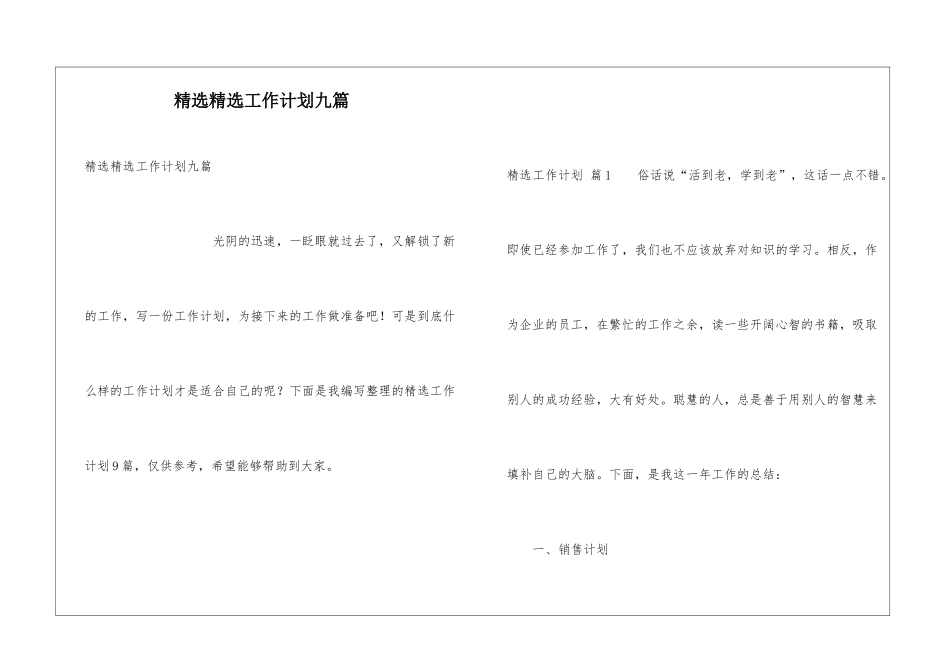 精选精选工作计划九篇

精选精选工作计划九篇

光阴的迅速，一眨眼就过去了，又解锁了新的工作，写一份工作计划，为接下来的工作做准备吧！可是到底什么样的工作计划才是适合自己的呢？下面是我编写整理的精选工作计划9篇，仅供参考，希望能够帮助到大家。

精选工作计划 篇1　　俗话说“活到老，学到老”，这话一点不错。即使已经参加工作了，我们也不应该放弃对知识的学习。相反，作为企业的员工，在繁忙的工作之余，读一些开阔心智的书籍，吸取别人的成功经验，大有好处。聪慧的人，总是善于用别人的智慧来填补自己的大脑。下面，是我这一年工作的总结：

一、销售计划